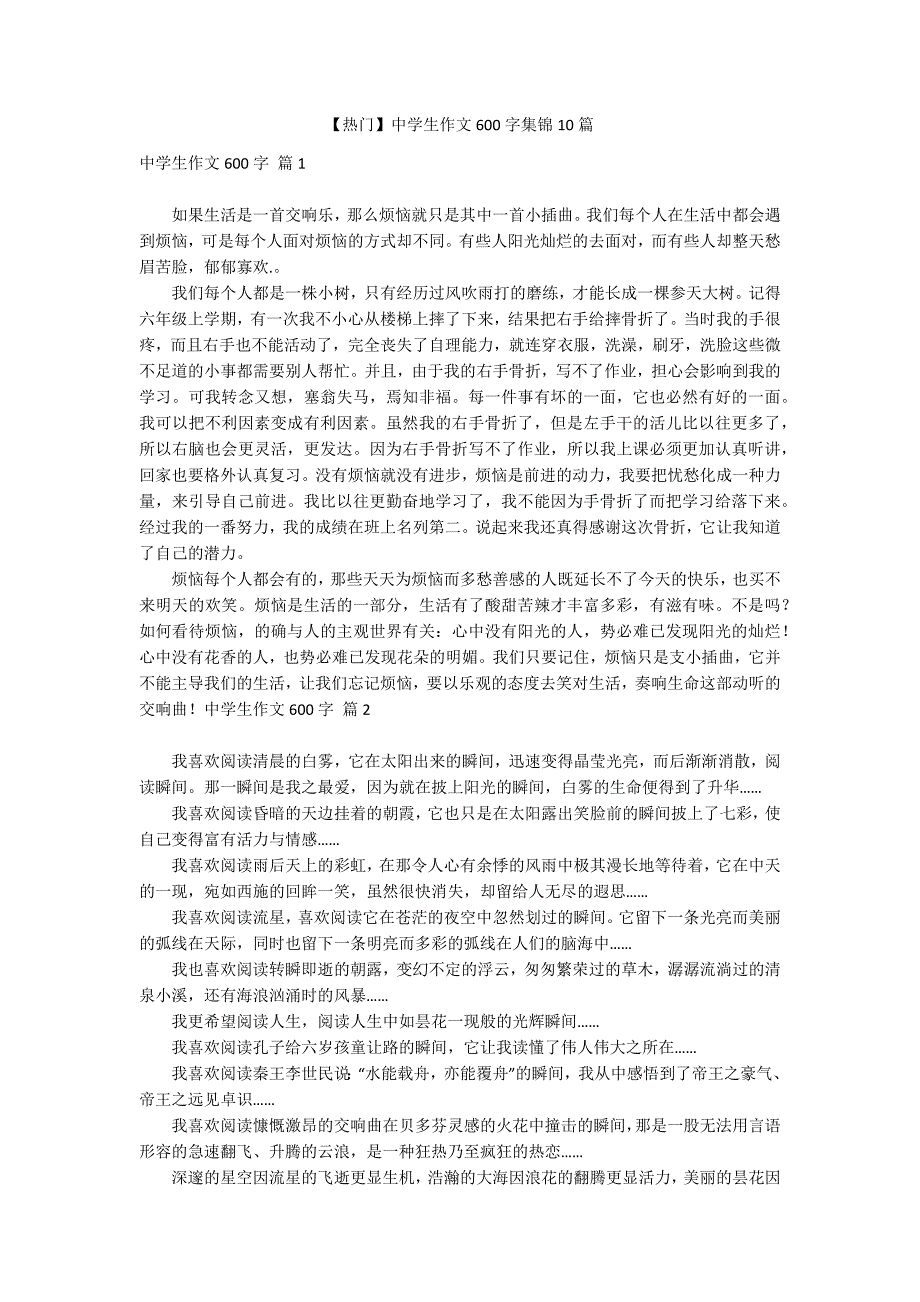 【热门】中学生作文 600 字集锦 10 篇

中学生作文 600 字 篇 1

如果生活是一首交响乐，那么烦恼就只是其中一首小插曲。我们每个人在生活中都会遇到烦恼，可是每个人面对烦恼的方式却不同。有些人阳光灿烂的去面对，而有些人却整天愁眉苦脸，郁郁寡欢.。

我们每个人都是一株小树，只有经历过风吹雨打的磨练，才能长成一棵参天大树。记得六年级上学期，有一次我不小心从楼梯上摔了下来，结果把右手给摔骨折了。当时我的手很疼，而且右手也不能活动了，完全丧失了自理能力，就连穿衣服，洗澡，刷牙，洗脸这些微不足道的小事都需要别人帮忙。并且，由于我的右手骨折，写不了作业，担心会影响到我的学习。可我转念又想，塞翁失马，焉知非福。每一件事有坏的一面，它也必然有好的一面。我可以把不利因素变成有利因素。虽然我的右手骨折了，但是左手干的活儿比以往更多了，所以右脑也会更灵活，更发达。因为右手骨折写不了作业，所以我上课必须更加认真听讲，回家也要格外认真复习。没有烦恼就没有进步，烦恼是前进的动力，我要把忧愁化成一种力量，来引导自己前进。我比以往更勤奋地学习了，我不能因为手骨折了而把学习给落下来。经过我的一番努力，我的成绩在班上名列第二。说起来我还真得感谢这次骨折，它让我知道了自己的潜力。

烦恼每个人都会有的，那些天天为烦恼而多愁善感的人既延长不了今天的快乐，也买不来明天的欢笑。烦恼是生活的一部分，生活有了酸甜苦辣才丰富多彩，有滋有味。不是吗？如何看待烦恼，的确与人的主观世界有关：心中没有阳光的人，势必难已发现阳光的灿烂！心中没有花香的人，也势必难已发现花朵的明媚。我们只要记住，烦恼只是支小插曲，它并不能主导我们的生活，让我们忘记烦恼，要以乐观的态度去笑对生活，奏响生命这部动听的交响曲！中学生作文 600 字 篇 2

我喜欢阅读清晨的白雾，它在太阳出来的瞬间，迅速变得晶莹光亮，而后渐渐消散，阅读瞬间。那一瞬间是我之最爱，因为就在披上阳光的瞬间，白雾的生命便得到了升华......

我喜欢阅读昏暗的天边挂着的朝霞，它也只是在太阳露出笑脸前的瞬间披上了七彩，使自己变得富有活力与情感......

我喜欢阅读雨后天上的彩虹，在那令人心有余悸的风雨中极其漫长地等待着，它在中天的一现，宛如西施的回眸一笑，虽然很快消失，却留给人无尽的遐思......

我喜欢阅读流星，喜欢阅读它在苍茫的夜空中忽然划过的瞬间。它留下一条光亮而美丽的弧线在天际，同时也留下一条明亮而多彩的弧线在人们的脑海中......

我也喜欢阅读转瞬即逝的朝露，变幻不定的浮云，匆匆繁荣过的草木，潺潺流淌过的清泉小溪，还有海浪汹涌时的风暴......

我更希望阅读人生，阅读人生中如昙花一现般的光辉瞬间......

我喜欢阅读孔子给六岁孩童让路的瞬间，它让我读懂了伟人伟大之所在......

我喜欢阅读秦王李世民说“水能载舟，亦能覆舟”的瞬间，我从中感悟到了帝王之豪气、帝王之远见卓识......

我喜欢阅读慷慨激昂的交响曲在贝多芬灵感的火花中撞击的瞬间，那是一股无法用言语形容的急速翻飞、升腾的云浪，是一种狂热乃至疯狂的热恋......

深邃的星空因流星的飞逝更显生机，浩瀚的大海因浪花的翻腾更显活力，美丽的昙花因